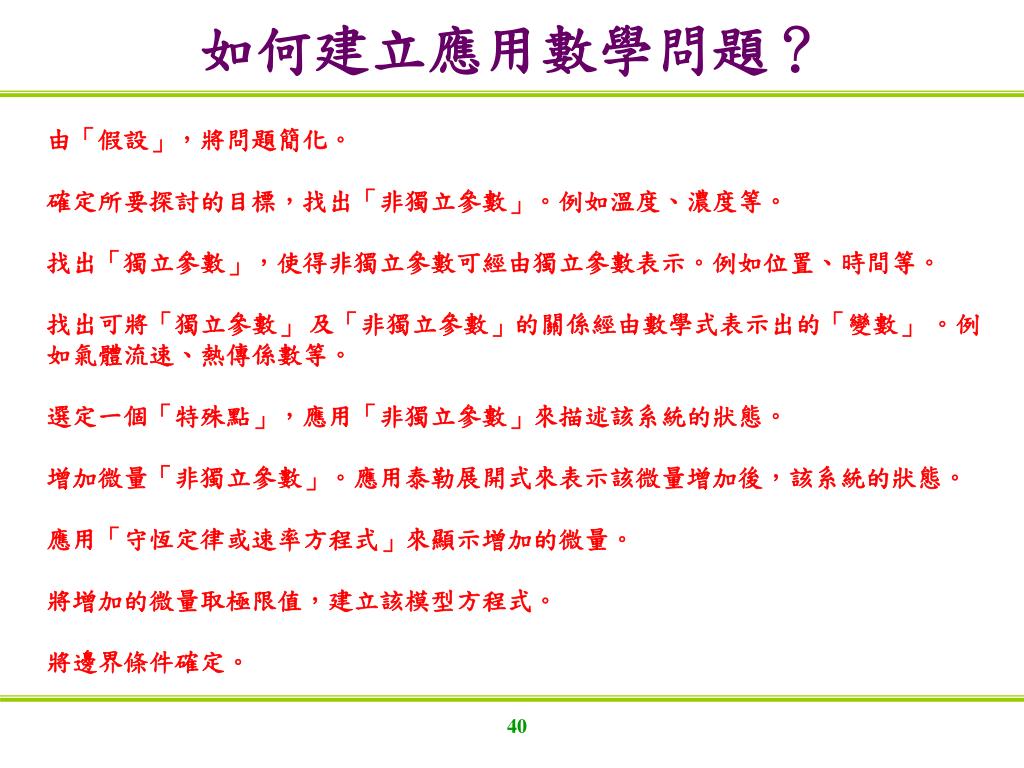 如何建立應用數學問題？

由「假設」，將問題簡化。

確定所要探討的目標，找出「非獨立參數」。例如溫度、濃度等。

找出「獨立參數」，使得非獨立參數可經由獨立參數表示。例如位置、時間等。

找出可將「獨立參數」 及「非獨立參數」的關係經由數學式表示出的「變數」 。例如氣體流速、熱傳係數等。

選定一個「特殊點」，應用「非獨立參數」來描述該系統的狀態。

增加微量「非獨立參數」。應用泰勒展開式來表示該微量增加後，該系統的狀態。

應用「守恆定律或速率方程式」來顯示增加的微量。

將增加的微量取極限值，建立該模型方程式。

將邊界條件確定。

40